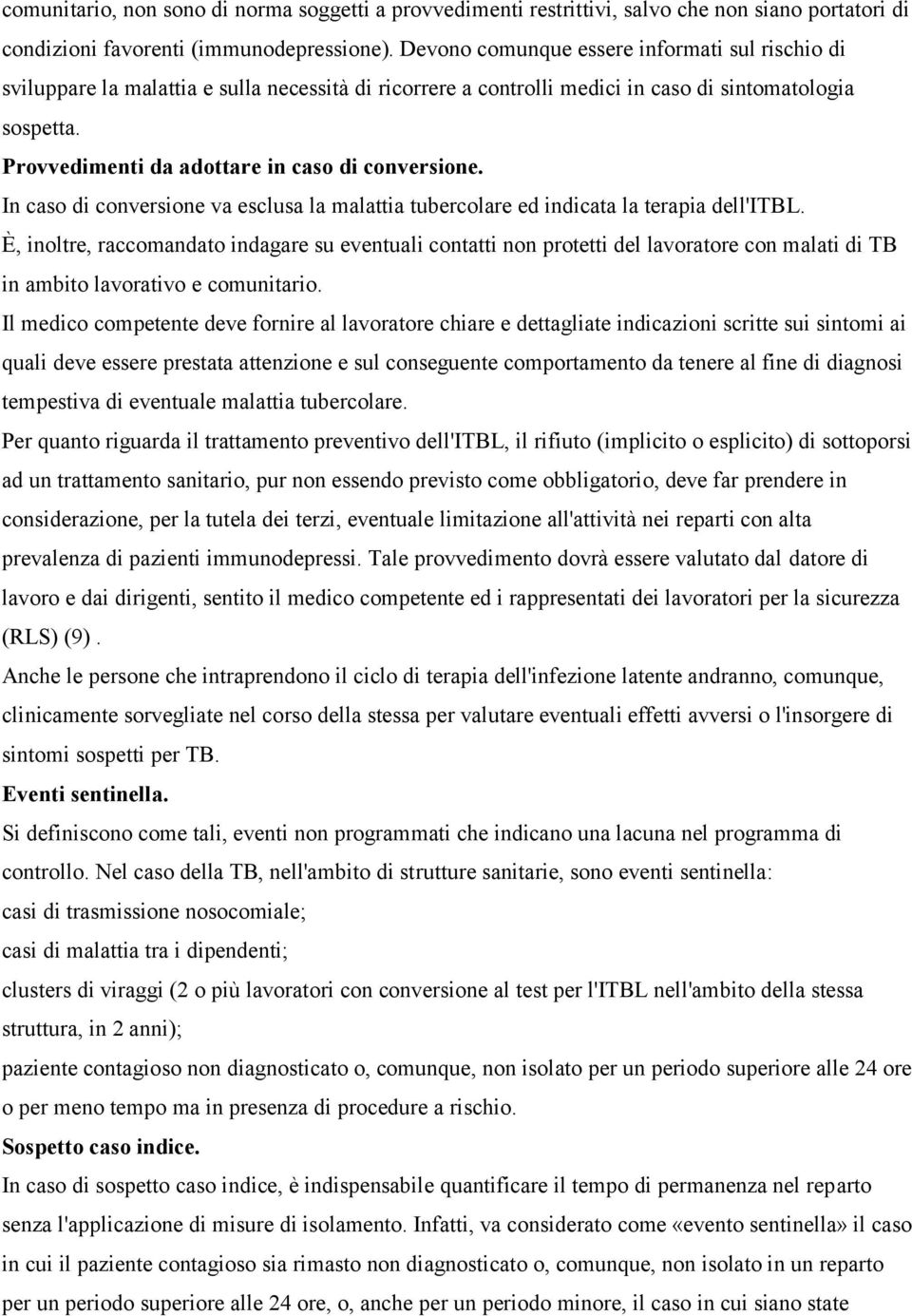 comunitario, non sono di norma soggetti a provvedimenti restrittivi, salvo che non siano portatori di condizioni favorenti (immunodepressione). Devono comunque essere informati sul rischio di sviluppare la malattia e sulla necessità di ricorrere a controlli medici in caso di sintomatologia sospetta.

Provvedimenti da adottare in caso di conversione.

In caso di conversione va esclusa la malattia tubercolare ed indicata la terapia dell'ITBL.

È, inoltre, raccomandato indagare su eventuali contatti non protetti del lavoratore con malati di TB in ambito lavorativo e comunitario.

Il medico competente deve fornire al lavoratore chiare e dettagliate indicazioni scritte sui sintomi ai quali deve essere prestata attenzione e sul conseguente comportamento da tenere al fine di diagnosi tempestiva di eventuale malattia tubercolare.

Per quanto riguarda il trattamento preventivo dell'ITBL, il rifiuto (implicito o esplicito) di sottoporsi ad un trattamento sanitario, pur non essendo previsto come obbligatorio, deve far prendere in considerazione, per la tutela dei terzi, eventuale limitazione all'attività nei reparti con alta prevalenza di pazienti immunodepressi. Tale provvedimento dovrà essere valutato dal datore di lavoro e dai dirigenti, sentito il medico competente ed i rappresentati dei lavoratori per la sicurezza (RLS) (9).

Anche le persone che intraprendono il ciclo di terapia dell'infezione latente andranno, comunque, clinicamente sorvegliate nel corso della stessa per valutare eventuali effetti avversi o l'insorgere di sintomi sospetti per TB.

Eventi sentinella.

Si definiscono come tali, eventi non programmati che indicano una lacuna nel programma di controllo. Nel caso della TB, nell'ambito di strutture sanitarie, sono eventi sentinella:

casi di trasmissione nosocomiale;

casi di malattia tra i dipendenti;

clusters di viraggi (2 o più lavoratori con conversione al test per l'ITBL nell'ambito della stessa struttura, in 2 anni);

paziente contagioso non diagnosticato o, comunque, non isolato per un periodo superiore alle 24 ore o per meno tempo ma in presenza di procedure a rischio.

Sospetto caso indice.

In caso di sospetto caso indice, è indispensabile quantificare il tempo di permanenza nel reparto senza l'applicazione di misure di isolamento. Infatti, va considerato come «evento sentinella» il caso in cui il paziente contagioso sia rimasto non diagnosticato o, comunque, non isolato in un reparto per un periodo superiore alle 24 ore, o, anche per un periodo minore, il caso in cui siano state